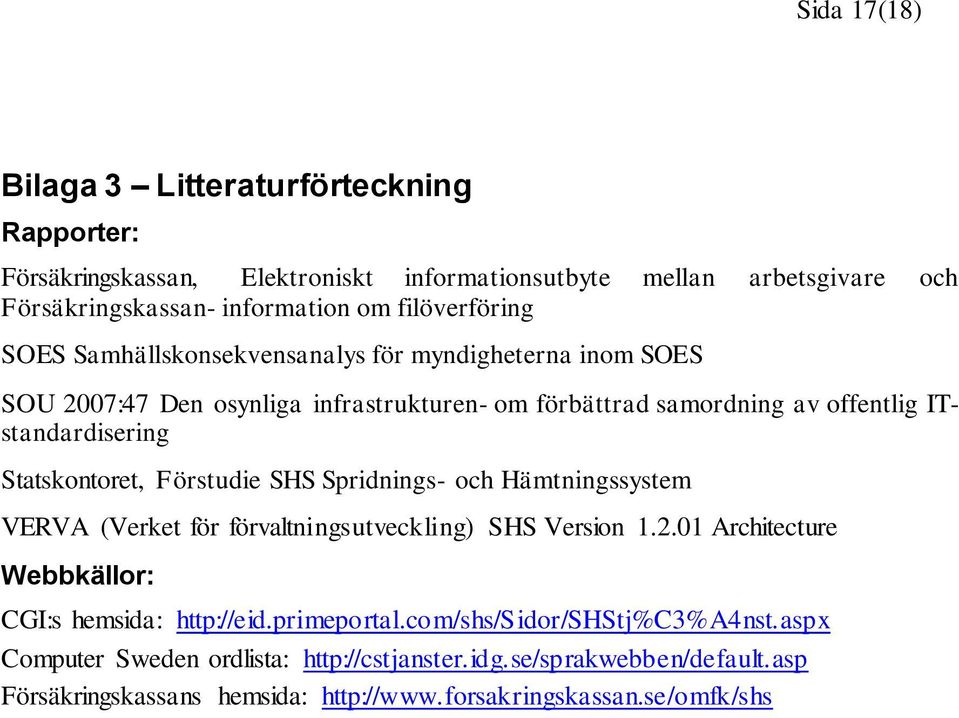 Sida 17(18)

Bilaga 3 – Litteraturförteckning

Rapporter:

Försäkringskassan, Elektroniskt informationsutbyte mellan arbetsgivare och Försäkringskassan- information om filöverföring

SOES Samhällskonsekvensanalys för myndigheterna inom SOES

SOU 2007:47 Den osynliga infrastrukturen- om förbättrad samordning av offentlig IT-standardisering

Statskontoret, Förstudie SHS Spridnings- och Hämtningssystem

VERVA (Verket för förvaltningsutveckling) SHS Version 1.2.01 Architecture

Webbkällor:

CGI:s hemsida: http://eid.primeportal.com/shs/Sidor/SHStj%C3%A4nst.aspx

Computer Sweden ordlista: http://cstjanster.idg.se/sprakwebben/default.asp

Försäkringskassans hemsida: http://www.forsakringskassan.se/omfk/shs